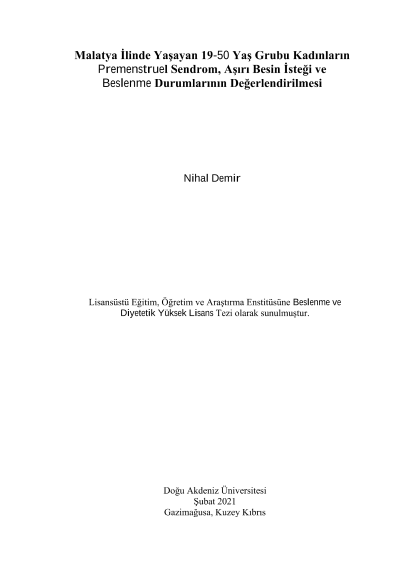 Malatya İlinde Yaşayan 19-50 Yaş Grubu Kadınların Premenstruel Sendrom, Aşırı Besin İsteği ve Beslenme Durumlarının Değerlendirilmesi

Nihal Demir

Lisansüstü Eğitim, Öğretim ve Araştırma Enstitüsüne Beslenme ve Diyetetik Yüksek Lisans Tezi olarak sunulmuştur.

Doğu Akdeniz Üniversitesi
Şubat 2021
Gazimağusa, Kuzey Kıbrıs